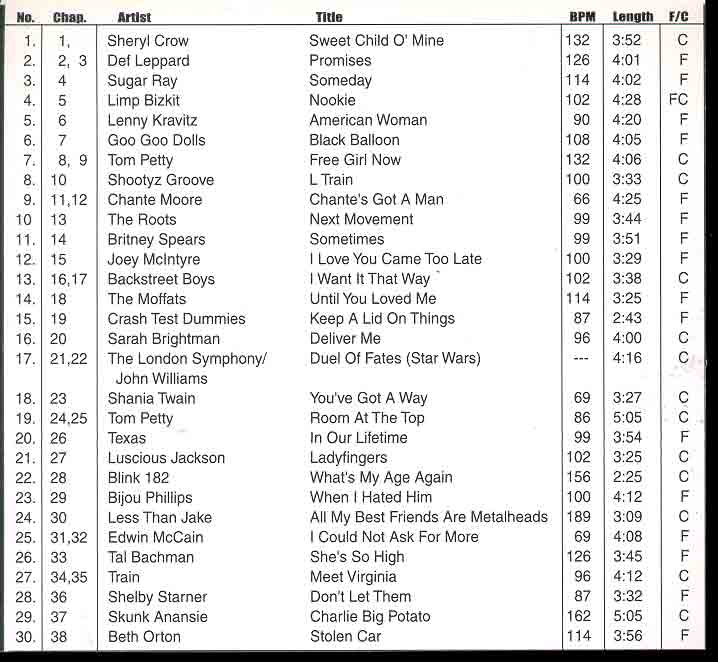 | No. | Chap. | Artist | Title | BPM | Length | F/C |
|---|---|---|---|---|---|---|
| 1. | 1, | Sheryl Crow | Sweet Child O' Mine | 132 | 3:52 | C |
| 2. | 2, 3 | Def Leppard | Promises | 126 | 4:01 | F |
| 3. | 4 | Sugar Ray | Someday | 114 | 4:02 | F |
| 4. | 5 | Limp Bizkit | Nookie | 102 | 4:28 | FC |
| 5. | 6 | Lenny Kravitz | American Woman | 90 | 4:20 | F |
| 6. | 7 | Goo Goo Dolls | Black Balloon | 108 | 4:05 | F |
| 7. | 8, 9 | Tom Petty | Free Girl Now | 132 | 4:06 | C |
| 8. | 10 | Shootyz Groove | L Train | 100 | 3:33 | C |
| 9. | 11,12 | Chante Moore | Chante's Got A Man | 66 | 4:25 | F |
| 10 | 13 | The Roots | Next Movement | 99 | 3:44 | F |
| 11. | 14 | Britney Spears | Sometimes | 99 | 3:51 | F |
| 12. | 15 | Joey McIntyre | I Love You Came Too Late | 100 | 3:29 | F |
| 13. | 16,17 | Backstreet Boys | I Want It That Way | 102 | 3:38 | C |
| 14. | 18 | The Moffats | Until You Loved Me | 114 | 3:25 | F |
| 15. | 19 | Crash Test Dummies | Keep A Lid On Things | 87 | 2:43 | F |
| 16. | 20 | Sarah Brightman | Deliver Me | 96 | 4:00 | C |
| 17. | 21,22 | The London Symphony/ John Williams | Duel Of Fates (Star Wars) | --- | 4:16 | C |
| 18. | 23 | Shania Twain | You've Got A Way | 69 | 3:27 | C |
| 19. | 24,25 | Tom Petty | Room At The Top | 86 | 5:05 | C |
| 20. | 26 | Texas | In Our Lifetime | 99 | 3:54 | F |
| 21. | 27 | Luscious Jackson | Ladyfingers | 102 | 3:25 | C |
| 22. | 28 | Blink 182 | What's My Age Again | 156 | 2:25 | C |
| 23. | 29 | Bijou Phillips | When I Hated Him | 100 | 4:12 | F |
| 24. | 30 | Less Than Jake | All My Best Friends Are Metalheads | 189 | 3:09 | C |
| 25. | 31,32 | Edwin McCain | I Could Not Ask For More | 69 | 4:08 | F |
| 26. | 33 | Tal Bachman | She's So High | 126 | 3:45 | F |
| 27. | 34,35 | Train | Meet Virginia | 96 | 4:12 | C |
| 28. | 36 | Shelby Starner | Don't Let Them | 87 | 3:32 | F |
| 29. | 37 | Skunk Anansie | Charlie Big Potato | 162 | 5:05 | C |
| 30. | 38 | Beth Orton | Stolen Car | 114 | 3:56 | F |